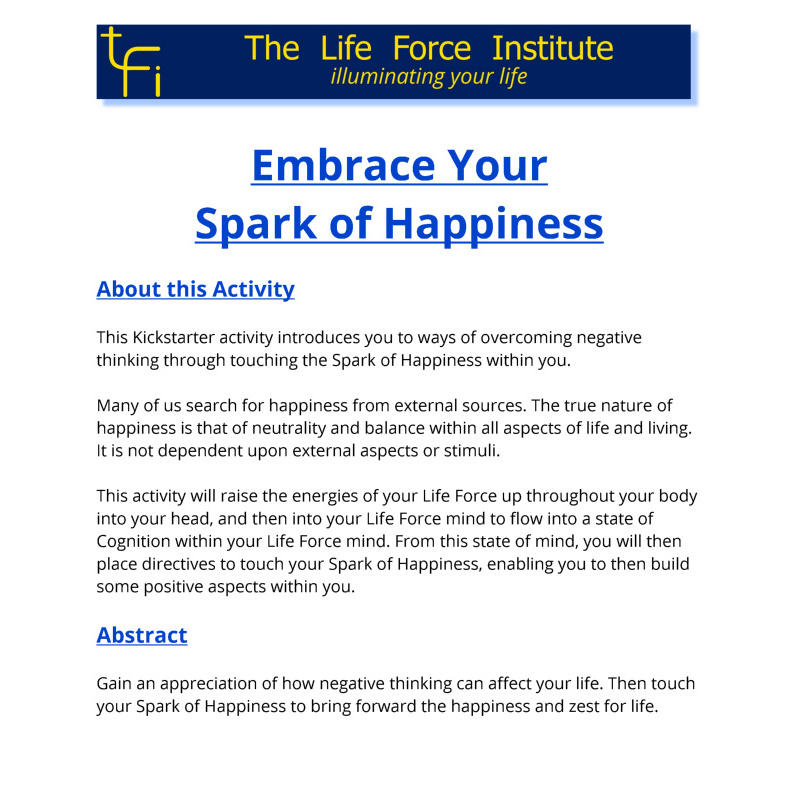 tfi

The Life Force Institute
illuminating your life

Embrace Your
Spark of Happiness

About this Activity

This Kickstarter activity introduces you to ways of overcoming negative thinking through touching the Spark of Happiness within you.

Many of us search for happiness from external sources. The true nature of happiness is that of neutrality and balance within all aspects of life and living. It is not dependent upon external aspects or stimuli.

This activity will raise the energies of your Life Force up throughout your body into your head, and then into your Life Force mind to flow into a state of Cognition within your Life Force mind. From this state of mind, you will then place directives to touch your Spark of Happiness, enabling you to then build some positive aspects within you.

Abstract

Gain an appreciation of how negative thinking can affect your life. Then touch your Spark of Happiness to bring forward the happiness and zest for life.